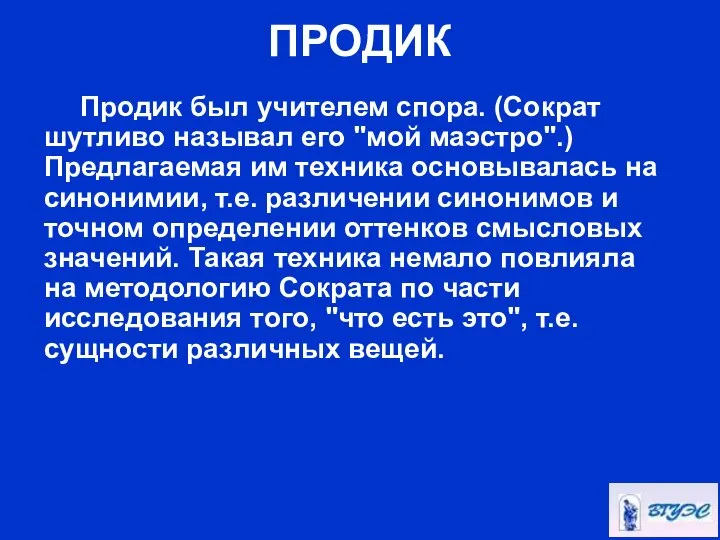 ПРОДИК

Продик был учителем спора. (Сократ шутливо называл его "мой маэстро".) Предлагаемая им техника основывалась на синонимии, т.е. различении синонимов и точном определении оттенков смысловых значений. Такая техника немало повлияла на методологию Сократа по части исследования того, "что есть это", т.е. сущности различных вещей.

ВГУЭС